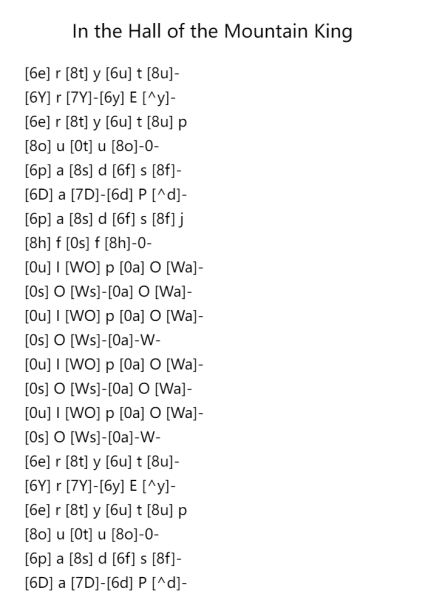 In the Hall of the Mountain King

[6e] r [8t] y [6u] t [8u]-
[6Y] r [7Y]-[6y] E [^y]-
[6e] r [8t] y [6u] t [8u] p
[8o] u [0t] u [8o]-0-
[6p] a [8s] d [6f] s [8f]-
[6D] a [7D]-[6d] P [^d]-
[6p] a [8s] d [6f] s [8f] j
[8h] f [0s] f [8h]-0-
[0u] I [WO] p [0a] O [Wa]-
[0s] O [Ws]-[0a] O [Wa]-
[0u] I [WO] p [0a] O [Wa]-
[0s] O [Ws]-[0a]-W-
[0u] I [WO] p [0a] O [Wa]-
[0s] O [Ws]-[0a] O [Wa]-
[0u] I [WO] p [0a] O [Wa]-
[0s] O [Ws]-[0a]-W-
[6e] r [8t] y [6u] t [8u]-
[6Y] r [7Y]-[6y] E [^y]-
[6e] r [8t] y [6u] t [8u] p
[8o] u [0t] u [8o]-0-
[6p] a [8s] d [6f] s [8f]-
[6D] a [7D]-[6d] P [^d]-